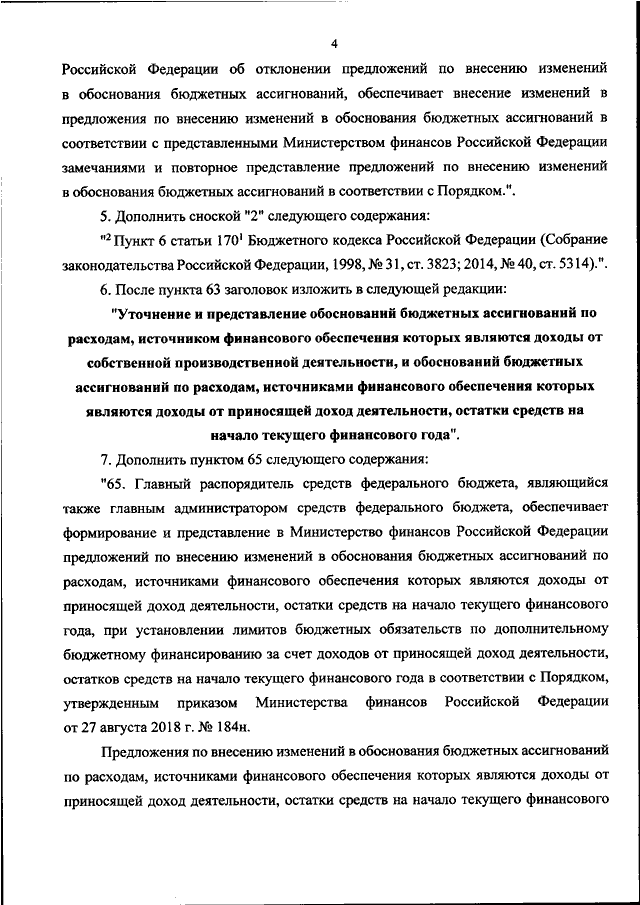 4

Российской Федерации об отклонении предложений по внесению изменений в обоснования бюджетных ассигнований, обеспечивает внесение изменений в предложения по внесению изменений в обоснования бюджетных ассигнований в соответствии с представленными Министерством финансов Российской Федерации замечаниями и повторное представление предложений по внесению изменений в обоснования бюджетных ассигнований в соответствии с Порядком.".

5. Дополнить сноской "2" следующего содержания:

"$^2$ Пункт 6 статьи $170^1$ Бюджетного кодекса Российской Федерации (Собрание законодательства Российской Федерации, 1998, № 31, ст. 3823; 2014, № 40, ст. 5314).".

6. После пункта 63 заголовок изложить в следующей редакции:

"Уточнение и представление обоснований бюджетных ассигнований по расходам, источником финансового обеспечения которых являются доходы от собственной производственной деятельности, и обоснований бюджетных ассигнований по расходам, источниками финансового обеспечения которых являются доходы от приносящей доход деятельности, остатки средств на начало текущего финансового года".

7. Дополнить пунктом 65 следующего содержания:

"65. Главный распорядитель средств федерального бюджета, являющийся также главным администратором средств федерального бюджета, обеспечивает формирование и представление в Министерство финансов Российской Федерации предложений по внесению изменений в обоснования бюджетных ассигнований по расходам, источниками финансового обеспечения которых являются доходы от приносящей доход деятельности, остатки средств на начало текущего финансового года, при установлении лимитов бюджетных обязательств по дополнительному бюджетному финансированию за счет доходов от приносящей доход деятельности, остатков средств на начало текущего финансового года в соответствии с Порядком, утвержденным приказом Министерства финансов Российской Федерации от 27 августа 2018 г. № 184н.

Предложения по внесению изменений в обоснования бюджетных ассигнований по расходам, источниками финансового обеспечения которых являются доходы от приносящей доход деятельности, остатки средств на начало текущего финансового